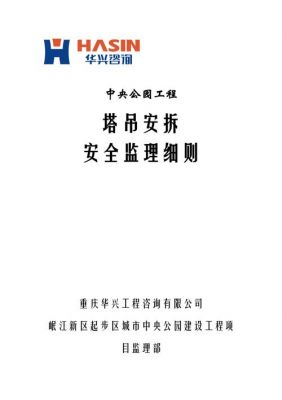 HASIN
华兴咨询

中央公园工程

塔吊安拆
安全监理细则

重庆华兴工程咨询有限公司

岷江新区起步区城市中央公园建设工程项目监理部